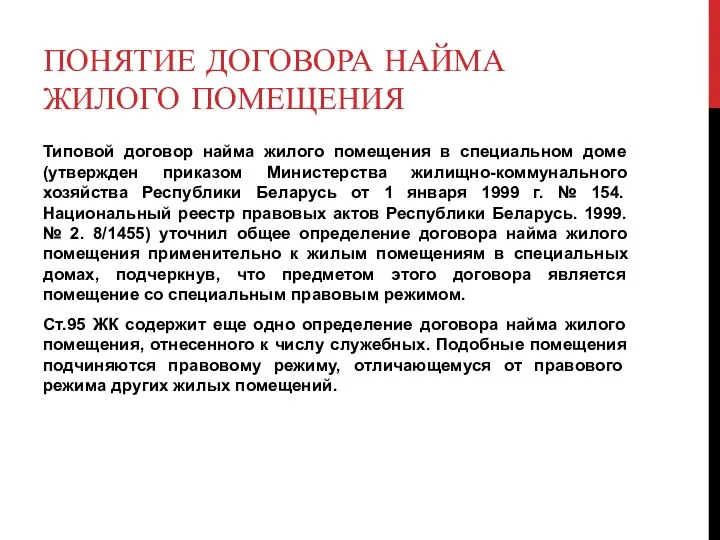 ПОНЯТИЕ ДОГОВОРА НАЙМА ЖИЛОГО ПОМЕЩЕНИЯ

Типовой договор найма жилого помещения в специальном доме (утвержден приказом Министерства жилищно-коммунального хозяйства Республики Беларусь от 1 января 1999 г. № 154. Национальный реестр правовых актов Республики Беларусь. 1999. № 2. 8/1455) уточнил общее определение договора найма жилого помещения применительно к жилым помещениям в специальных домах, подчеркнув, что предметом этого договора является помещение со специальным правовым режимом.

Ст.95 ЖК содержит еще одно определение договора найма жилого помещения, отнесенного к числу служебных. Подобные помещения подчиняются правовому режиму, отличающемуся от правового режима других жилых помещений.